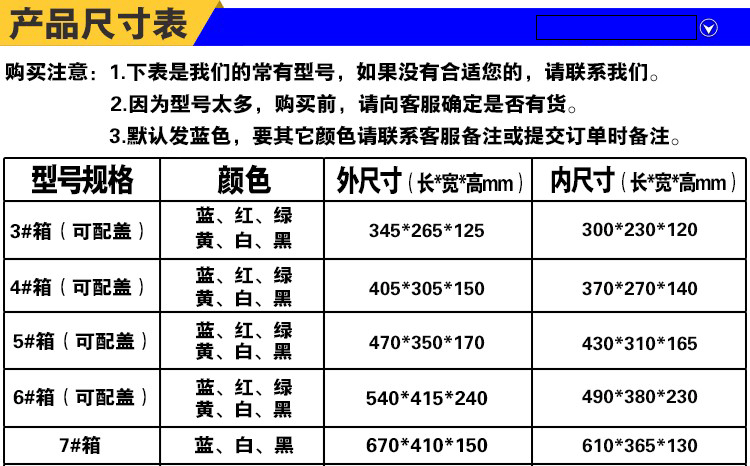 产品尺寸表

购买注意：1.下表是我们的常有型号，如果没有合适您的，请联系我们。
2.因为型号太多，购买前，请向客服确定是否有货。
3.默认发蓝色，要其它颜色请联系客服备注或提交订单时备注。

| 型号规格 | 颜色 | 外尺寸（长*宽*高mm） | 内尺寸（长*宽*高mm） |
|---|---|---|---|
| 3#箱（可配盖） | 蓝、红、绿 黄、白、黑 | 345*265*125 | 300*230*120 |
| 4#箱（可配盖） | 蓝、红、绿 黄、白、黑 | 405*305*150 | 370*270*140 |
| 5#箱（可配盖） | 蓝、红、绿 黄、白、黑 | 470*350*170 | 430*310*165 |
| 6#箱（可配盖） | 蓝、红、绿 黄、白、黑 | 540*415*240 | 490*380*230 |
| 7#箱 | 蓝、白、黑 | 670*410*150 | 610*365*130 |